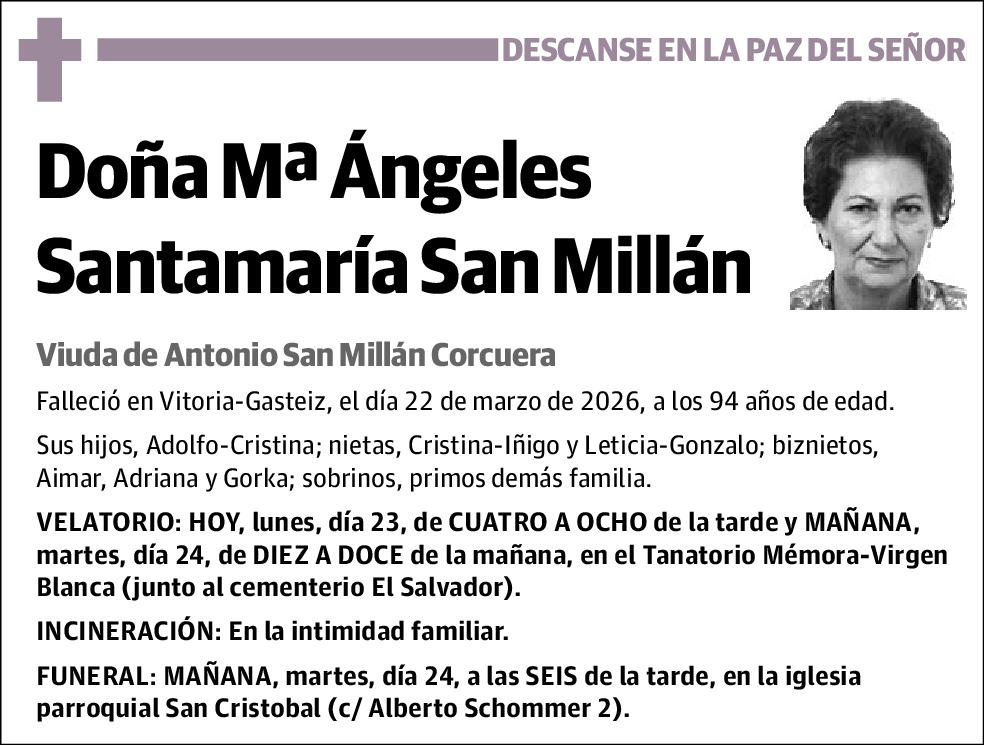 DESCANSE EN LA PAZ DEL SEÑOR

Doña Mª Ángeles Santamaría San Millán

Viuda de Antonio San Millán Corcuera

Falleció en Vitoria-Gasteiz, el día 22 de marzo de 2026, a los 94 años de edad.

Sus hijos, Adolfo-Cristina; nietas, Cristina-Iñigo y Leticia-Gonzalo; biznietos, Aimar, Adriana y Gorka; sobrinos, primos demás familia.

VELATORIO: HOY, lunes, día 23, de CUATRO A OCHO de la tarde y MAÑANA, martes, día 24, de DIEZ A DOCE de la mañana, en el Tanatorio Mémora-Virgen Blanca (junto al cementerio El Salvador).

INCINERACIÓN: En la intimidad familiar.

FUNERAL: MAÑANA, martes, día 24, a las SEIS de la tarde, en la iglesia parroquial San Cristobal (c/ Alberto Schommer 2).